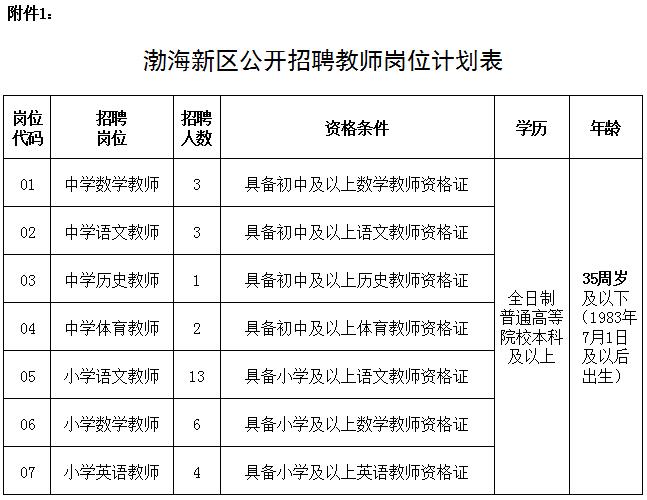 附件1：

渤海新区公开招聘教师岗位计划表

| 岗位代码 | 招聘岗位 | 招聘人数 | 资格条件 | 学历 | 年龄 |
|---|---|---|---|---|---|
| 01 | 中学数学教师 | 3 | 具备初中及以上数学教师资格证 | 全日制普通高等院校本科及以上 | 35周岁及以下（1983年7月1日及以后出生） |
| 02 | 中学语文教师 | 3 | 具备初中及以上语文教师资格证 | | |
| 03 | 中学历史教师 | 1 | 具备初中及以上历史教师资格证 | | |
| 04 | 中学体育教师 | 2 | 具备初中及以上体育教师资格证 | | |
| 05 | 小学语文教师 | 13 | 具备小学及以上语文教师资格证 | | |
| 06 | 小学数学教师 | 6 | 具备小学及以上数学教师资格证 | | |
| 07 | 小学英语教师 | 4 | 具备小学及以上英语教师资格证 | | |